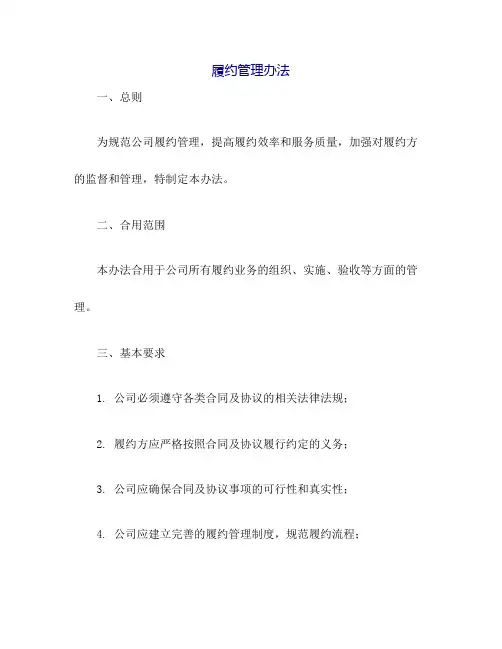 履约管理办法

一、总则

为规范公司履约管理，提高履约效率和服务质量，加强对履约方的监督和管理，特制定本办法。

二、合用范围

本办法合用于公司所有履约业务的组织、实施、验收等方面的管理。

三、基本要求

1. 公司必须遵守各类合同及协议的相关法律法规；

2. 履约方应严格按照合同及协议履行约定的义务；

3. 公司应确保合同及协议事项的可行性和真实性；

4. 公司应建立完善的履约管理制度，规范履约流程；